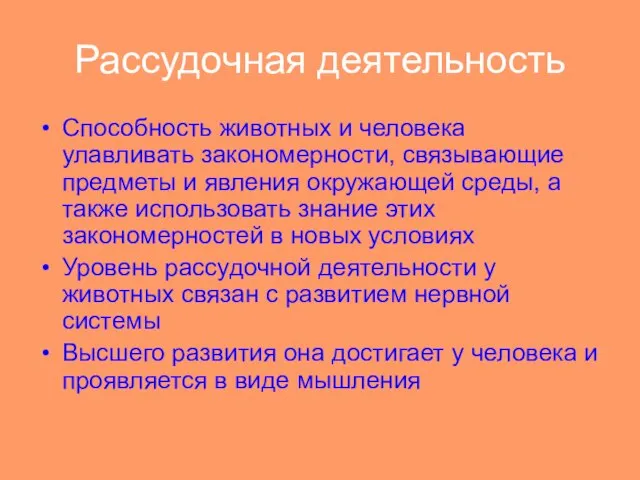 Рассудочная деятельность

• Способность животных и человека улавливать закономерности, связывающие предметы и явления окружающей среды, а также использовать знание этих закономерностей в новых условиях
• Уровень рассудочной деятельности у животных связан с развитием нервной системы
• Высшего развития она достигает у человека и проявляется в виде мышления